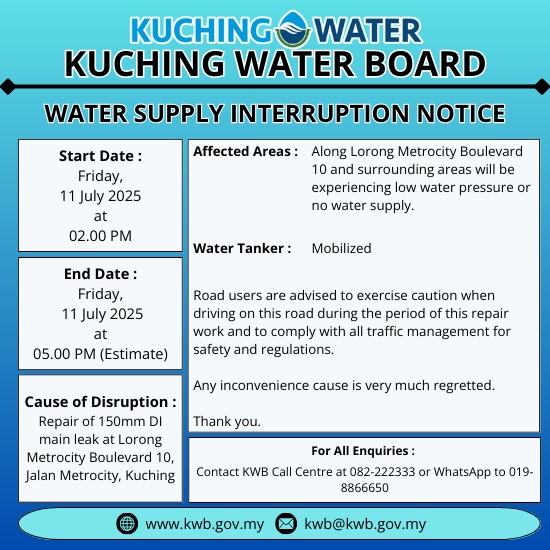 KUCHING WATER
KUCHING WATER BOARD

WATER SUPPLY INTERRUPTION NOTICE

Start Date :
Friday,
11 July 2025
at
02.00 PM

End Date :
Friday,
11 July 2025
at
05.00 PM (Estimate)

Cause of Disruption :
Repair of 150mm DI main leak at Lorong Metrocity Boulevard 10, Jalan Metrocity, Kuching

Affected Areas : Along Lorong Metrocity Boulevard 10 and surrounding areas will be experiencing low water pressure or no water supply.

Water Tanker : Mobilized

Road users are advised to exercise caution when driving on this road during the period of this repair work and to comply with all traffic management for safety and regulations.

Any inconvenience cause is very much regretted.

Thank you.

For All Enquiries :
Contact KWB Call Centre at 082-222333 or WhatsApp to 019-8866650

www.kwb.gov.my kwb@kwb.gov.my